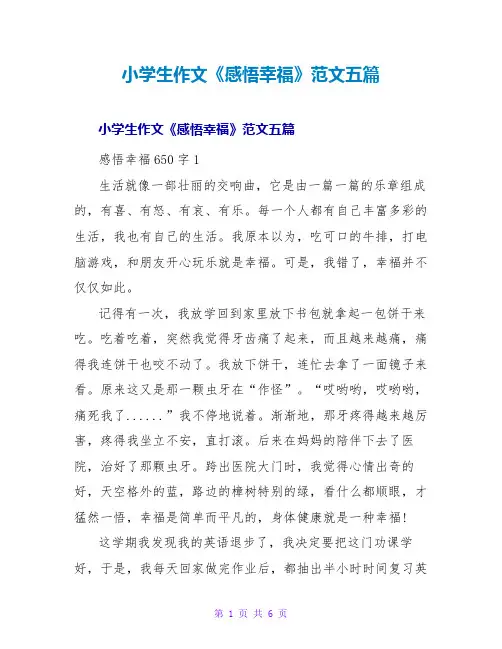 小学生作文《感悟幸福》范文五篇

小学生作文《感悟幸福》范文五篇

感悟幸福650字1

生活就像一部壮丽的交响曲，它是由一篇一篇的乐章组成的，有喜、有怒、有哀、有乐。每一个人都有自己丰富多彩的生活，我也有自己的生活。我原本以为，吃可口的牛排，打电脑游戏，和朋友开心玩乐就是幸福。可是，我错了，幸福并不仅仅如此。

记得有一次，我放学回到家里放下书包就拿起一包饼干来吃。吃着吃着，突然我觉得牙齿痛了起来，而且越来越痛，痛得我连饼干也咬不动了。我放下饼干，连忙去拿了一面镜子来看。原来这又是那一颗虫牙在“作怪”。“哎哟哟，哎哟哟，痛死我了......”我不停地说着。渐渐地，那牙疼得越来越厉害，疼得我坐立不安，直打滚。后来在妈妈的陪伴下去了医院，治好了那颗虫牙。跨出医院大门时，我觉得心情出奇的好，天空格外的蓝，路边的樟树特别的绿，看什么都顺眼，才猛然一悟，幸福是简单而平凡的，身体健康就是一种幸福！

这学期我发现我的英语退步了，我决定要把这门功课学好，于是，我每天回家做完作业后，都抽出半小时时间复习英

第 1 页 共 6 页